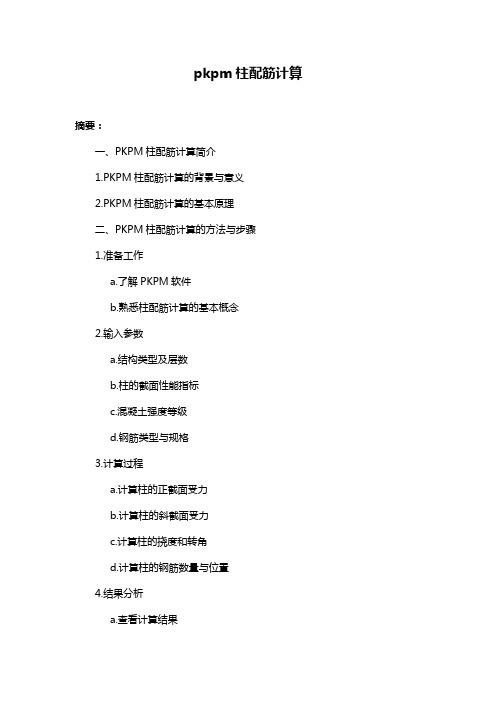 pkpm 柱配筋计算

摘要：

一、PKPM 柱配筋计算简介

1.PKPM 柱配筋计算的背景与意义

2.PKPM 柱配筋计算的基本原理

二、PKPM 柱配筋计算的方法与步骤

1.准备工作

a.了解 PKPM 软件

b.熟悉柱配筋计算的基本概念

2.输入参数

a.结构类型及层数

b.柱的截面性能指标

c.混凝土强度等级

d.钢筋类型与规格

3.计算过程

a.计算柱的正截面受力

b.计算柱的斜截面受力

c.计算柱的挠度和转角

d.计算柱的钢筋数量与位置

4.结果分析

a.查看计算结果